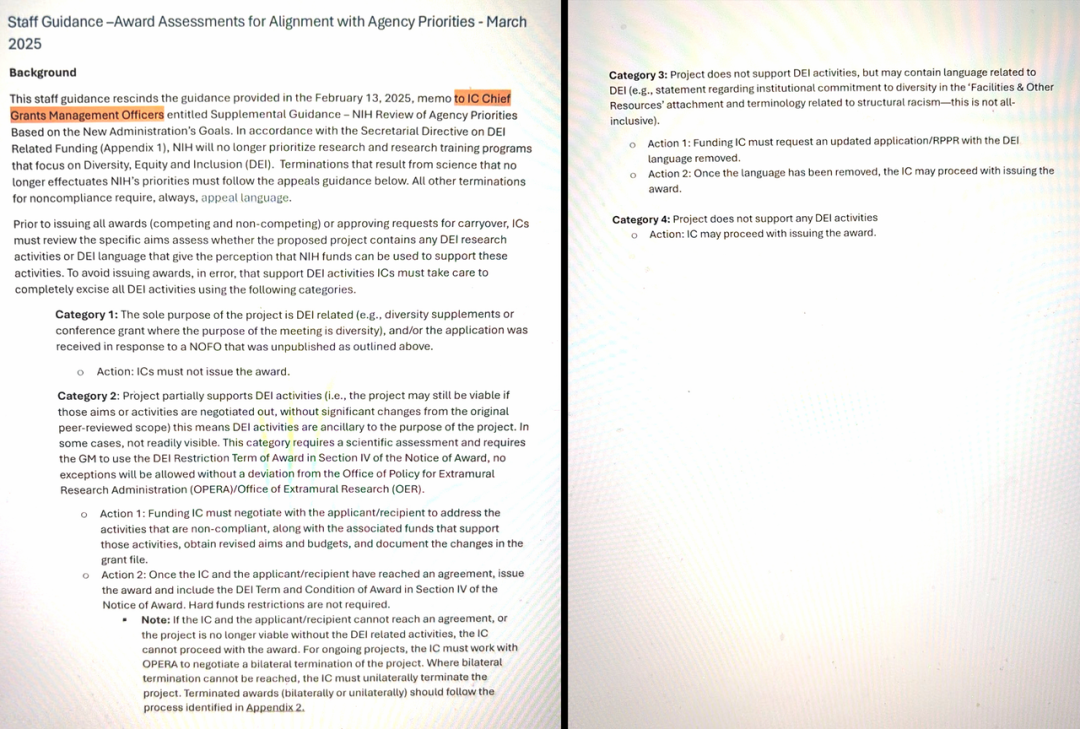 Staff Guidance –Award Assessments for Alignment with Agency Priorities - March 2025

Background

This staff guidance rescinds the guidance provided in the February 13, 2025, memo to IC Chief Grants Management Officers entitled Supplemental Guidance – NIH Review of Agency Priorities Based on the New Administration's Goals. In accordance with the Secretarial Directive on DEI Related Funding (Appendix 1), NIH will no longer prioritize research and research training programs that focus on Diversity, Equity and Inclusion (DEI). Terminations that result from science that no longer effectuates NIH's priorities must follow the appeals guidance below. All other terminations for noncompliance require, always, appeal language.

Prior to issuing all awards (competing and non-competing) or approving requests for carryover, ICs must review the specific aims assess whether the proposed project contains any DEI research activities or DEI language that give the perception that NIH funds can be used to support these activities. To avoid issuing awards, in error, that support DEI activities ICs must take care to completely excise all DEI activities using the following categories.

Category 1: The sole purpose of the project is DEI related (e.g., diversity supplements or conference grant where the purpose of the meeting is diversity), and/or the application was received in response to a NOFO that was unpublished as outlined above.

o Action: ICs must not issue the award.

Category 2: Project partially supports DEI activities (i.e., the project may still be viable if those aims or activities are negotiated out, without significant changes from the original peer-reviewed scope) this means DEI activities are ancillary to the purpose of the project. In some cases, not readily visible. This category requires a scientific assessment and requires the GM to use the DEI Restriction Term of Award in Section IV of the Notice of Award, no exceptions will be allowed without a deviation from the Office of Policy for Extramural Research Administration (OPERA)/Office of Extramural Research (OER).

o Action 1: Funding IC must negotiate with the applicant/recipient to address the activities that are non-compliant, along with the associated funds that support those activities, obtain revised aims and budgets, and document the changes in the grant file.
o Action 2: Once the IC and the applicant/recipient have reached an agreement, issue the award and include the DEI Term and Condition of Award in Section IV of the Notice of Award. Hard funds restrictions are not required.
▪ Note: If the IC and the applicant/recipient cannot reach an agreement, or the project is no longer viable without the DEI related activities, the IC cannot proceed with the award. For ongoing projects, the IC must work with OPERA to negotiate a bilateral termination of the project. Where bilateral termination cannot be reached, the IC must unilaterally terminate the project. Terminated awards (bilaterally or unilaterally) should follow the process identified in Appendix 2.

Category 3: Project does not support DEI activities, but may contain language related to DEI (e.g., statement regarding institutional commitment to diversity in the 'Facilities & Other Resources' attachment and terminology related to structural racism—this is not all-inclusive).

o Action 1: Funding IC must request an updated application/RPPR with the DEI language removed.
o Action 2: Once the language has been removed, the IC may proceed with issuing the award.

Category 4: Project does not support any DEI activities
o Action: IC may proceed with issuing the award.